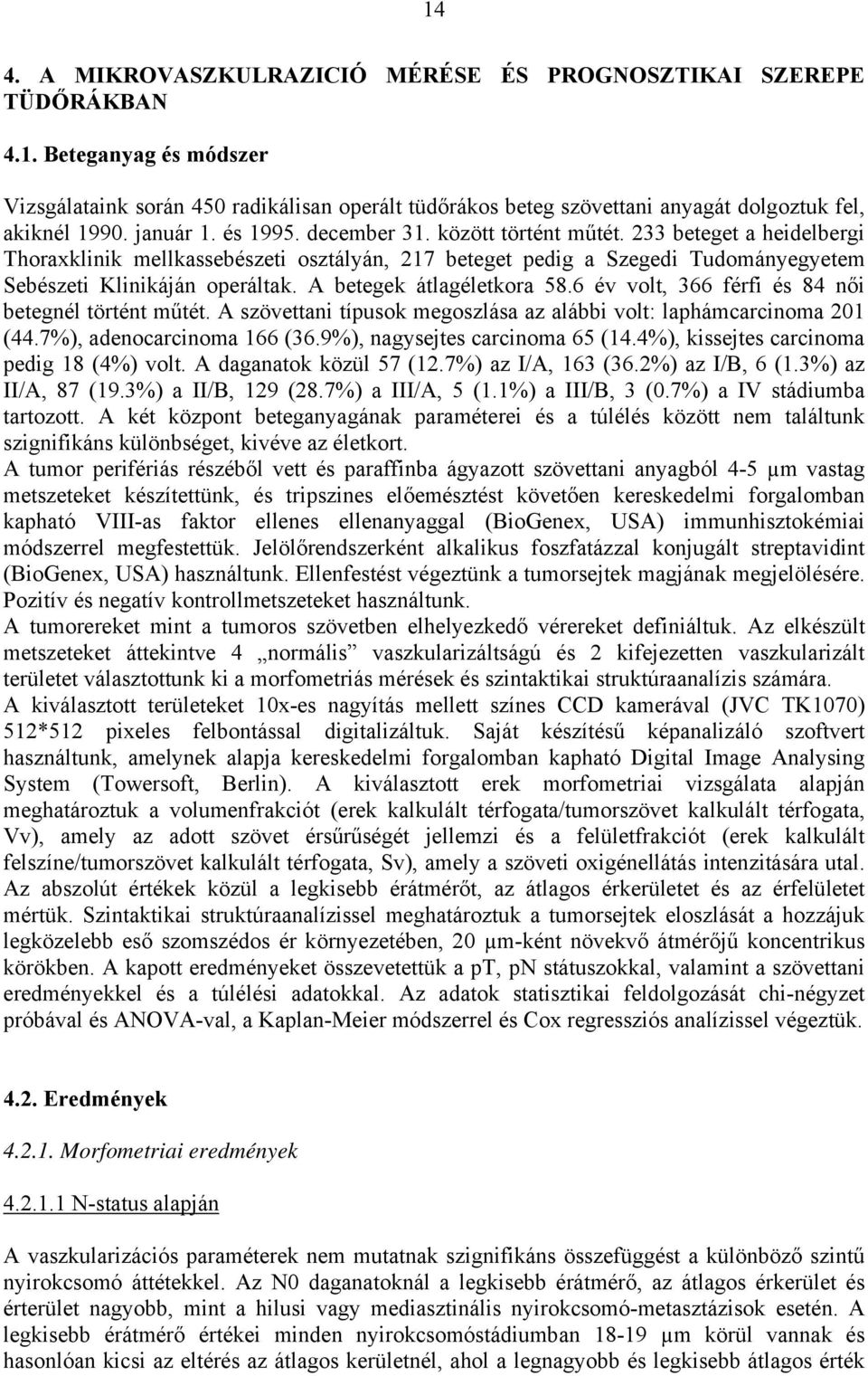 14

4. A MIKROVASZKULRAZICIÓ MÉRÉSE ÉS PROGNOSZTIKAI SZEREPE TÜDŐRÁKBAN

4.1. Beteganyag és módszer

Vizsgálataink során 450 radikálisan operált tüdőrákos beteg szövettani anyagát dolgoztuk fel, akiknél 1990. január 1. és 1995. december 31. között történt műtét. 233 beteget a heidelbergi Thoraxklinik mellkassebészeti osztályán, 217 beteget pedig a Szegedi Tudományegyetem Sebészeti Klinikáján operáltak. A betegek átlagéletkora 58.6 év volt, 366 férfi és 84 női betegnél történt műtét. A szövettani típusok megoszlása az alábbi volt: laphámcarcinoma 201 (44.7%), adenocarcinoma 166 (36.9%), nagysejtes carcinoma 65 (14.4%), kissejtes carcinoma pedig 18 (4%) volt. A daganatok közül 57 (12.7%) az I/A, 163 (36.2%) az I/B, 6 (1.3%) az II/A, 87 (19.3%) a II/B, 129 (28.7%) a III/A, 5 (1.1%) a III/B, 3 (0.7%) a IV stádiumba tartozott. A két központ beteganyagának paraméterei és a túlélés között nem találtunk szignifikáns különbséget, kivéve az életkort.
A tumor perifériás részéből vett és paraffinba ágyazott szövettani anyagból 4-5 μm vastag metszeteket készítettünk, és tripszines előemésztést követően kereskedelmi forgalomban kapható VIII-as faktor ellenes ellenanyaggal (BioGenex, USA) immunhisztokémiai módszerrel megfestettük. Jelölőrendszerként alkalikus foszfatázzal konjugált streptavidint (BioGenex, USA) használtunk. Ellenfestést végeztünk a tumorsejtek magjának megjelölésére. Pozitív és negatív kontrollmetszeteket használtunk.
A tumorereket mint a tumoros szövetben elhelyezkedő vérereket definiáltuk. Az elkészült metszeteket áttekintve 4 „normális” vaszkularizáltságú és 2 kifejezetten vaszkularizált területet választottunk ki a morfometriás mérések és szintaktikai struktúraanalízis számára.
A kiválasztott területeket 10x-es nagyítás mellett színes CCD kamerával (JVC TK1070) 512*512 pixeles felbontással digitalizáltuk. Saját készítésű képanalizáló szoftvert használtunk, amelynek alapja kereskedelmi forgalomban kapható Digital Image Analysing System (Towersoft, Berlin). A kiválasztott erek morfometriai vizsgálata alapján meghatároztuk a volumenfrakciót (erek kalkulált térfogata/tumorszövet kalkulált térfogata, Vv), amely az adott szövet érsűrűségét jellemzi és a felületfrakciót (erek kalkulált felszíne/tumorszövet kalkulált térfogata, Sv), amely a szöveti oxigénellátás intenzitására utal. Az abszolút értékek közül a legkisebb érátmérőt, az átlagos érkerületet és az érfelületet mértük. Szintaktikai struktúraanalízissel meghatároztuk a tumorsejtek eloszlását a hozzájuk legközelebb eső szomszédos ér környezetében, 20 μm-ként növekvő átmérőjű koncentrikus körökben. A kapott eredményeket összevetettük a pT, pN státuszokkal, valamint a szövettani eredményekkel és a túlélési adatokkal. Az adatok statisztikai feldolgozását chi-négyzet próbával és ANOVA-val, a Kaplan-Meier módszerrel és Cox regressziós analízissel végeztük.

4.2. Eredmények

4.2.1. Morfometriai eredmények

4.2.1.1 N-status alapján

A vaszkularizációs paraméterek nem mutatnak szignifikáns összefüggést a különböző szintű nyirokcsomó áttétekkel. Az N0 daganatoknál a legkisebb érátmérő, az átlagos érkerület és érterület nagyobb, mint a hilusi vagy mediasztinális nyirokcsomó-metasztázisok esetén. A legkisebb érátmérő értékei minden nyirokcsomóstádiumban 18-19 μm körül vannak és hasonlóan kicsi az eltérés az átlagos kerületnél, ahol a legnagyobb és legkisebb átlagos érték